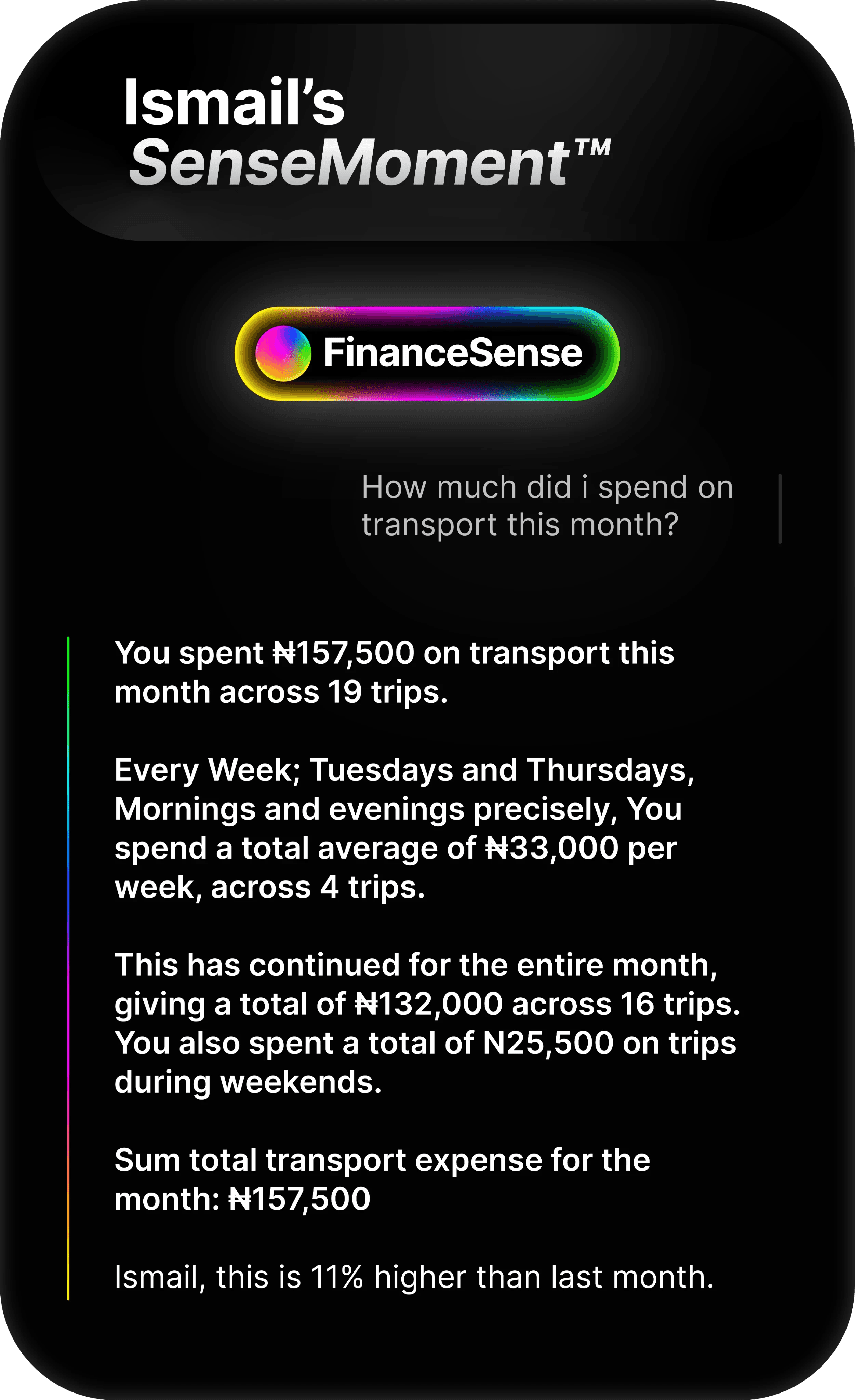 Ismail's
SenseMoment™

FinanceSense

How much did i spend on transport this month?

You spent ₦157,500 on transport this month across 19 trips.

Every Week; Tuesdays and Thursdays, Mornings and evenings precisely, You spend a total average of ₦33,000 per week, across 4 trips.

This has continued for the entire month, giving a total of ₦132,000 across 16 trips. You also spent a total of N25,500 on trips during weekends.

Sum total transport expense for the month: ₦157,500

Ismail, this is 11% higher than last month.